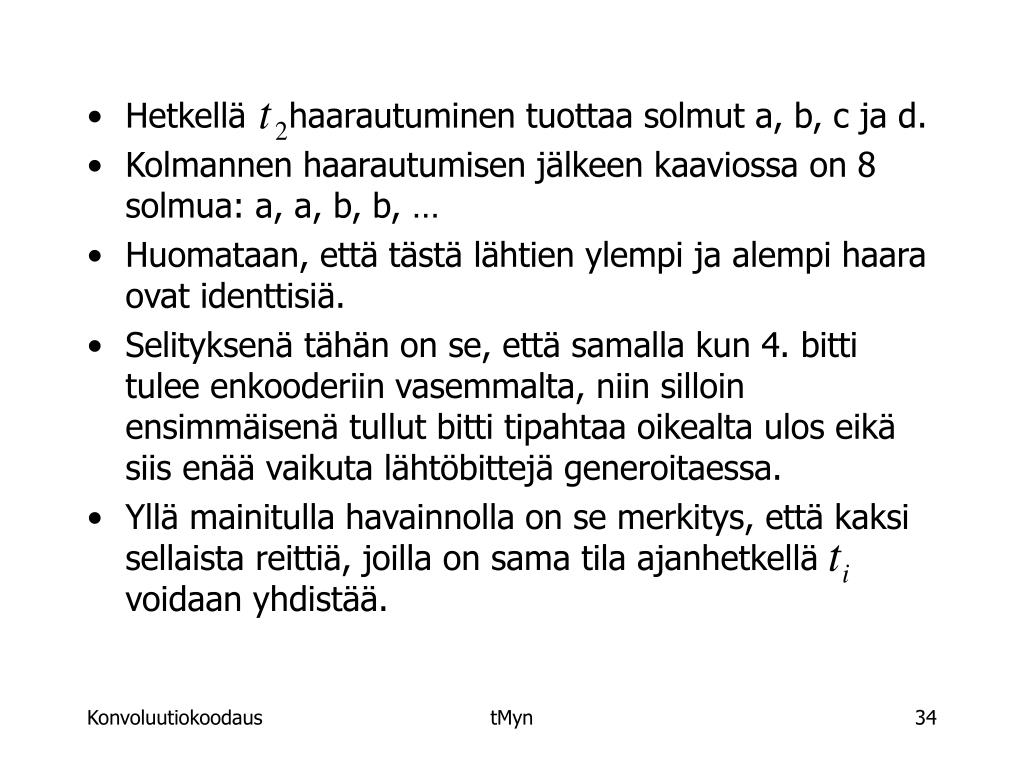 • Hetkellä $t_2$ haarautuminen tuottaa solmut a, b, c ja d.
• Kolmannen haarautumisen jälkeen kaaviossa on 8 solmua: a, a, b, b, …
• Huomataan, että tästä lähtien ylempi ja alempi haara ovat identtisiä.
• Selityksenä tähän on se, että samalla kun 4. bitti tulee enkooderiin vasemmalta, niin silloin ensimmäisenä tullut bitti tipahtaa oikealta ulos eikä siis enää vaikuta lähtöbittejä generoitaessa.
• Yllä mainitulla havainnolla on se merkitys, että kaksi sellaista reittiä, joilla on sama tila ajanhetkellä $t_i$ voidaan yhdistää.

Konvoluutiokoodaus

tMyn

34